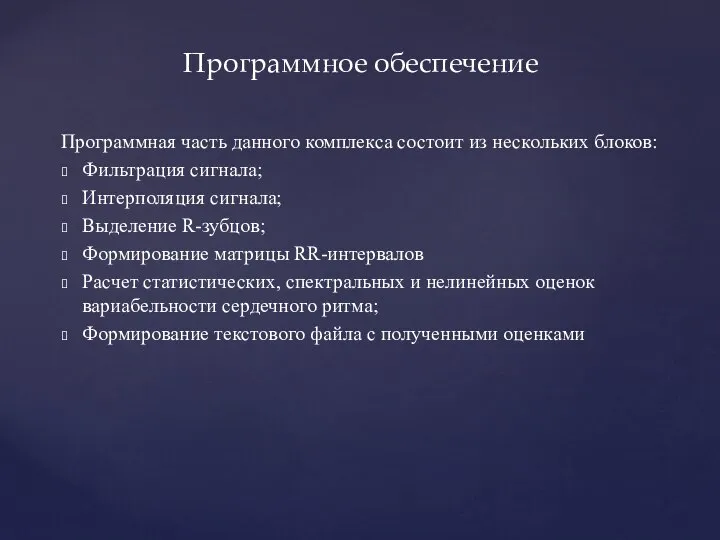 Программное обеспечение

Программная часть данного комплекса состоит из нескольких блоков:
Фильтрация сигнала;
Интерполяция сигнала;
Выделение R-зубцов;
Формирование матрицы RR-интервалов
Расчет статистических, спектральных и нелинейных оценок вариабельности сердечного ритма;
Формирование текстового файла с полученными оценками